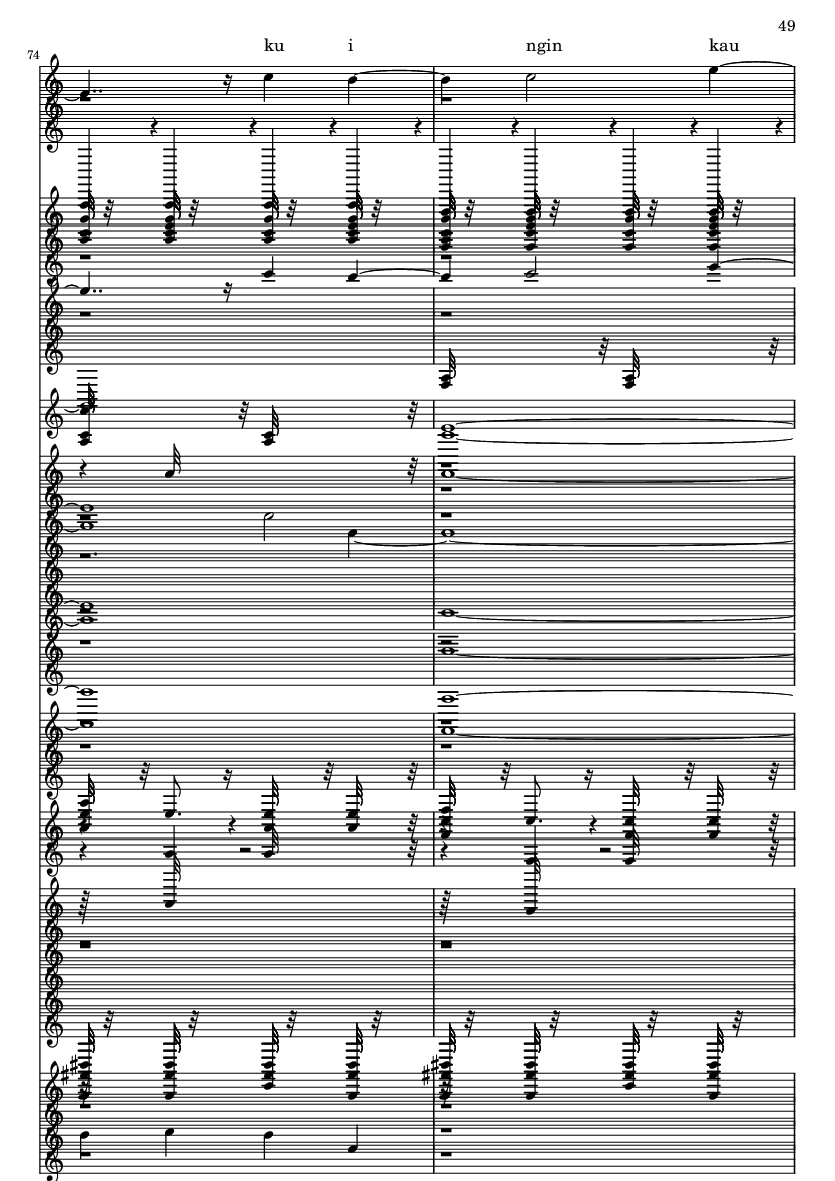 49

74

ku i ngin kau